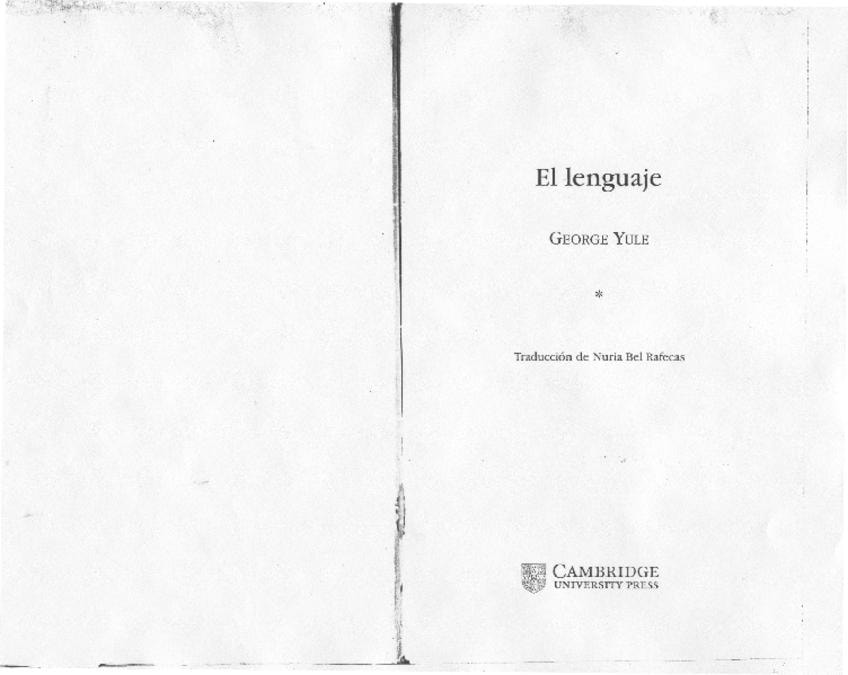 El lenguaje

GEORGE YULE

*

Traducción de Nuria Bel Rafecas

CAMBRIDGE
UNIVERSITY PRESS